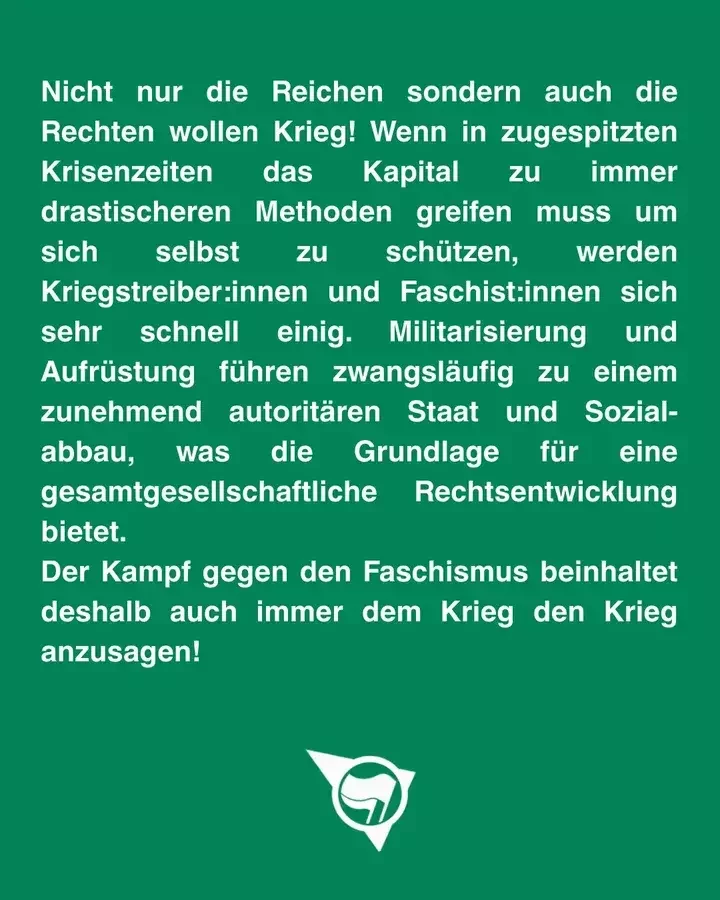 Nicht nur die Reichen sondern auch die Rechten wollen Krieg! Wenn in zugespitzten Krisenzeiten das Kapital zu immer drastischeren Methoden greifen muss um sich selbst zu schützen, werden Kriegstreiber:innen und Faschist:innen sich sehr schnell einig. Militarisierung und Aufrüstung führen zwangsläufig zu einem zunehmend autoritären Staat und Sozialabbau, was die Grundlage für eine gesamtgesellschaftliche Rechtsentwicklung bietet.
Der Kampf gegen den Faschismus beinhaltet deshalb auch immer dem Krieg den Krieg anzusagen!